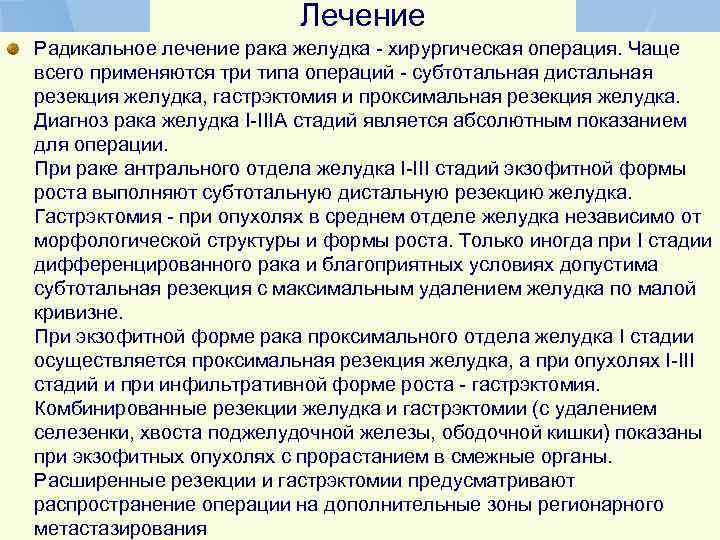 Лечение

Радикальное лечение рака желудка - хирургическая операция. Чаще всего применяются три типа операций - субтотальная дистальная резекция желудка, гастрэктомия и проксимальная резекция желудка. Диагноз рака желудка I-IIIA стадий является абсолютным показанием для операции.
При раке антрального отдела желудка I-III стадий экзофитной формы роста выполняют субтотальную дистальную резекцию желудка.
Гастрэктомия - при опухолях в среднем отделе желудка независимо от морфологической структуры и формы роста. Только иногда при I стадии дифференцированного рака и благоприятных условиях допустима субтотальная резекция с максимальным удалением желудка по малой кривизне.
При экзофитной форме рака проксимального отдела желудка I стадии осуществляется проксимальная резекция желудка, а при опухолях I-III стадий и при инфильтративной форме роста - гастрэктомия.
Комбинированные резекции желудка и гастрэктомии (с удалением селезенки, хвоста поджелудочной железы, ободочной кишки) показаны при экзофитных опухолях с прорастанием в смежные органы.
Расширенные резекции и гастрэктомии предусматривают распространение операции на дополнительные зоны регионарного метастазирования